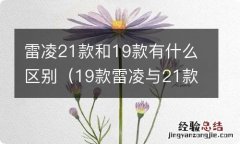 雷凌21款和19款有什么区别（19款雷凌与21款

经验总结
jingyanzongjie.com